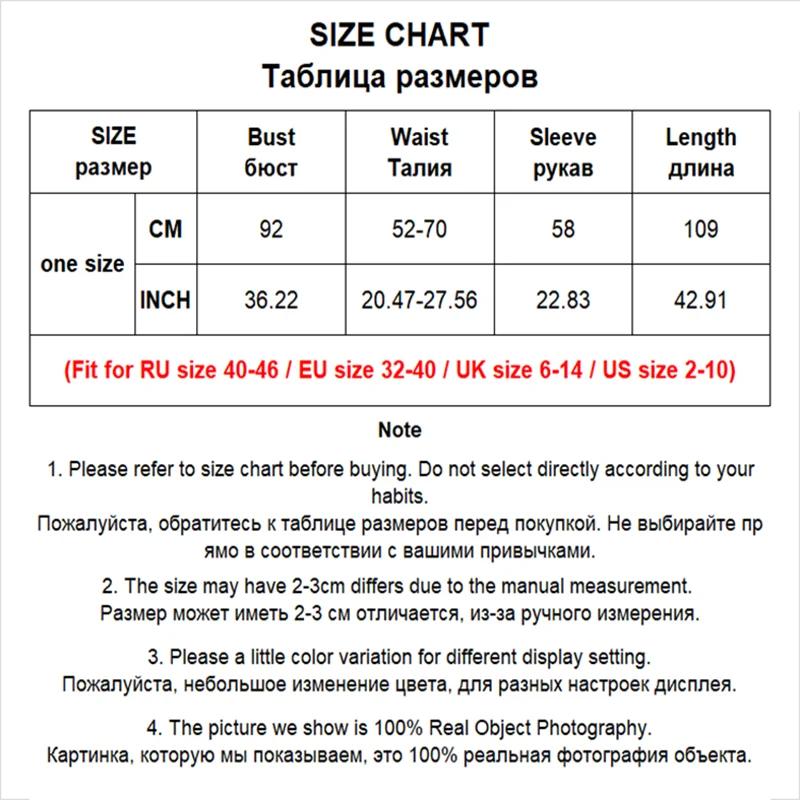 SIZE CHART
Таблица размеров

| SIZE размер | | Bust бюст | Waist Талия | Sleeve рукав | Length длина |
|---|---|---|---|---|---|
| one size | CM | 92 | 52-70 | 58 | 109 |
| one size | INCH | 36.22 | 20.47-27.56 | 22.83 | 42.91 |
| (Fit for RU size 40-46 / EU size 32-40 / UK size 6-14 / US size 2-10) | | | | | |

Note

1. Please refer to size chart before buying. Do not select directly according to your habits.
Пожалуйста, обратитесь к таблице размеров перед покупкой. Не выбирайте пр ямо в соответствии с вашими привычками.

2. The size may have 2-3cm differs due to the manual measurement.
Размер может иметь 2-3 см отличается, из-за ручного измерения.

3. Please a little color variation for different display setting.
Пожалуйста, небольшое изменение цвета, для разных настроек дисплея.

4. The picture we show is 100% Real Object Photography.
Картинка, которую мы показываем, это 100% реальная фотография объекта.